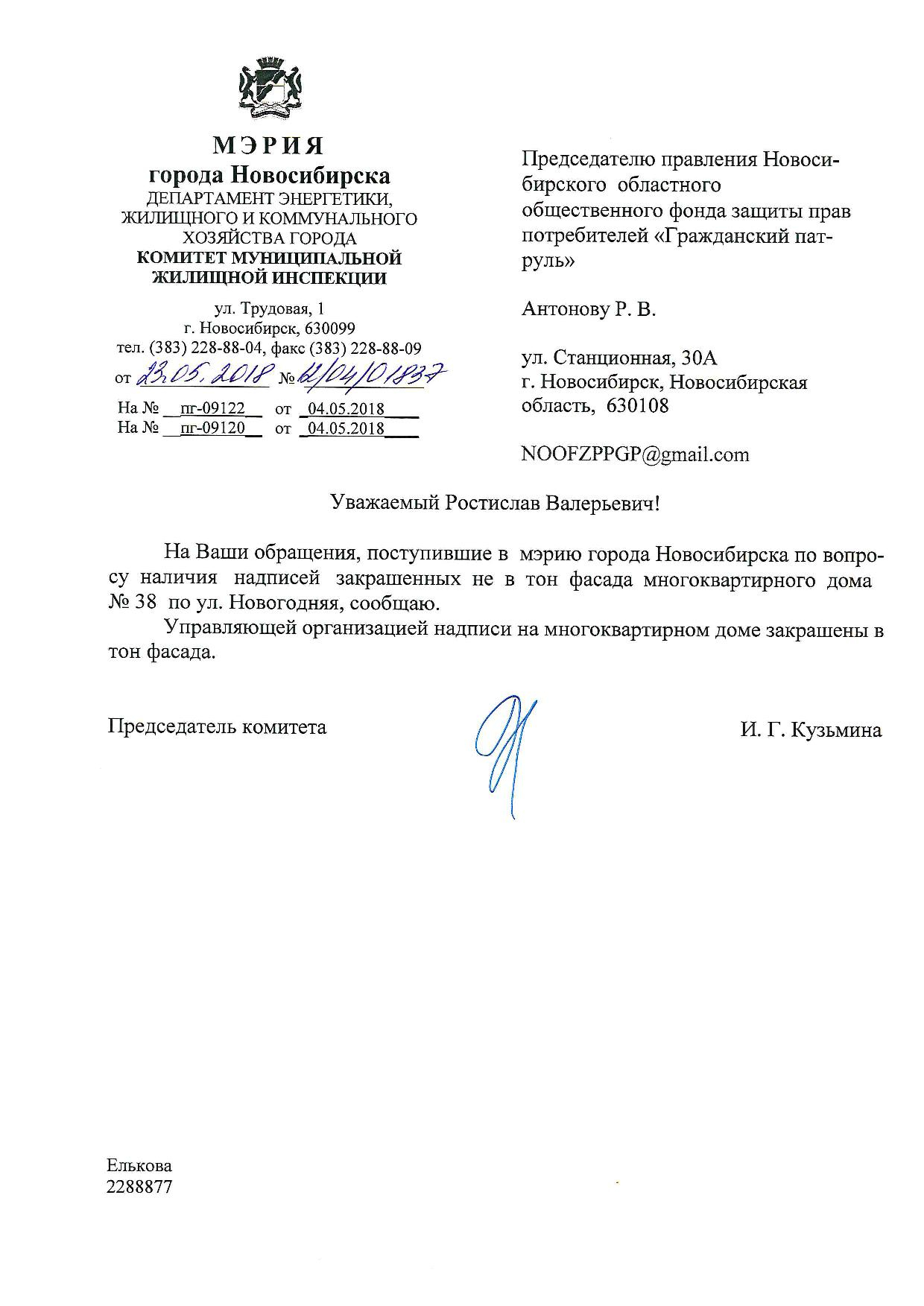 МЭРИЯ
города Новосибирска
ДЕПАРТАМЕНТ ЭНЕРГЕТИКИ, ЖИЛИЩНОГО И КОММУНАЛЬНОГО ХОЗЯЙСТВА ГОРОДА
КОМИТЕТ МУНИЦИПАЛЬНОЙ ЖИЛИЩНОЙ ИНСПЕКЦИИ

ул. Трудовая, 1
г. Новосибирск, 630099
тел. (383) 228-88-04, факс (383) 228-88-09
от 23.05.2018 № 12/04/01837
На № пг-09122 от 04.05.2018
На № пг-09120 от 04.05.2018

Председателю правления Новосибирского областного общественного фонда защиты прав потребителей «Гражданский патруль»

Антонову Р. В.

ул. Станционная, 30А
г. Новосибирск, Новосибирская область, 630108

NOOFZPPGP@gmail.com

Уважаемый Ростислав Валерьевич!

На Ваши обращения, поступившие в мэрию города Новосибирска по вопросу наличия надписей закрашенных не в тон фасада многоквартирного дома № 38 по ул. Новогодняя, сообщаю.

Управляющей организацией надписи на многоквартирном доме закрашены в тон фасада.

Председатель комитета И. Г. Кузьмина

Елькова
2288877